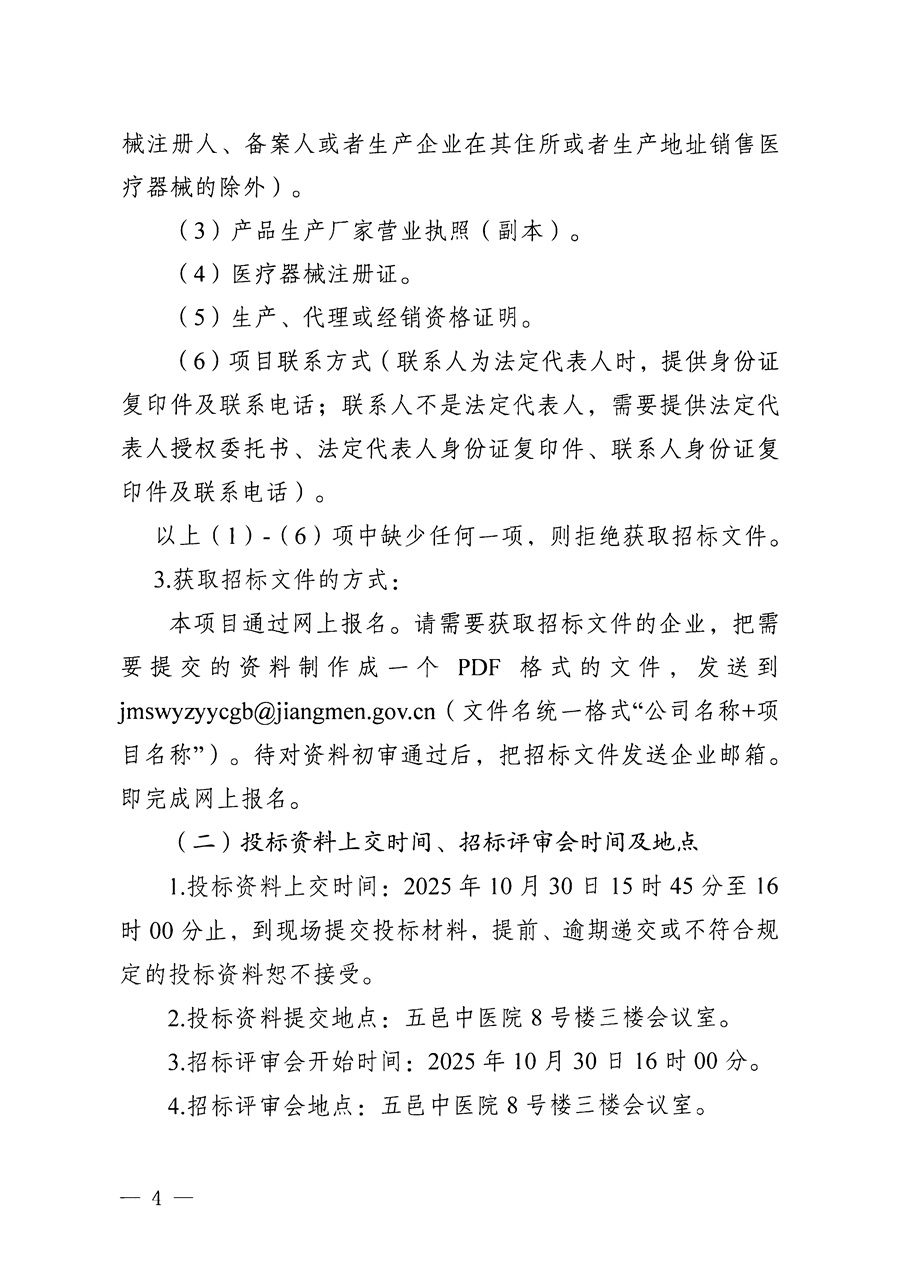 械注册人、备案人或者生产企业在其住所或者生产地址销售医疗器械的除外）。

（3）产品生产厂家营业执照（副本）。

（4）医疗器械注册证。

（5）生产、代理或经销资格证明。

（6）项目联系方式（联系人为法定代表人时，提供身份证复印件及联系电话；联系人不是法定代表人，需要提供法定代表人授权委托书、法定代表人身份证复印件、联系人身份证复印件及联系电话）。

以上（1）-（6）项中缺少任何一项，则拒绝获取招标文件。

3.获取招标文件的方式：

本项目通过网上报名。请需要获取招标文件的企业，把需要提交的资料制作成一个 PDF 格式的文件，发送到 jmswyzyycgb@jiangmen.gov.cn（文件名统一格式“公司名称+项目名称”）。待对资料初审通过后，把招标文件发送企业邮箱。即完成网上报名。

（二）投标资料上交时间、招标评审会时间及地点

1.投标资料上交时间：2025 年 10 月 30 日 15 时 45 分至 16 时 00 分止，到现场提交投标材料，提前、逾期递交或不符合规定的投标资料恕不接受。

2.投标资料提交地点：五邑中医院 8 号楼三楼会议室。

3.招标评审会开始时间：2025 年 10 月 30 日 16 时 00 分。

4.招标评审会地点：五邑中医院 8 号楼三楼会议室。

— 4 —